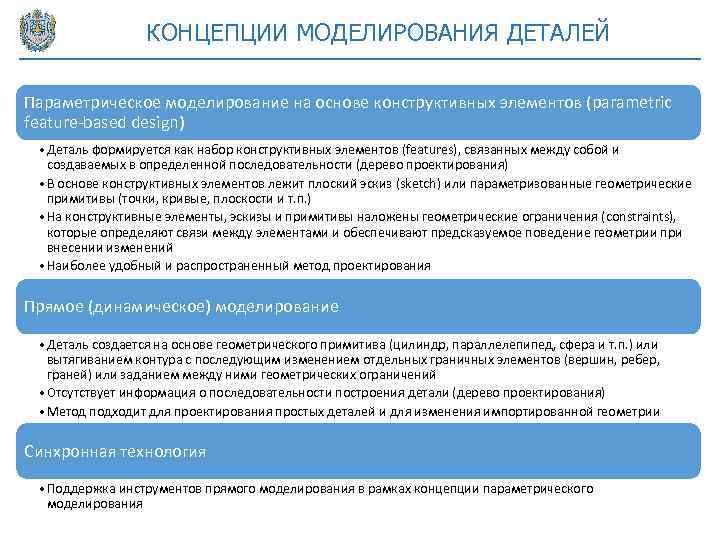 КОНЦЕПЦИИ МОДЕЛИРОВАНИЯ ДЕТАЛЕЙ

Параметрическое моделирование на основе конструктивных элементов (parametric feature-based design)

• Деталь формируется как набор конструктивных элементов (features), связанных между собой и создаваемых в определенной последовательности (дерево проектирования)
• В основе конструктивных элементов лежит плоский эскиз (sketch) или параметризованные геометрические примитивы (точки, кривые, плоскости и т.п.)
• На конструктивные элементы, эскизы и примитивы наложены геометрические ограничения (constraints), которые определяют связи между элементами и обеспечивают предсказуемое поведение геометрии при внесении изменений
• Наиболее удобный и распространенный метод проектирования

Прямое (динамическое) моделирование

• Деталь создается на основе геометрического примитива (цилиндр, параллелепипед, сфера и т.п.) или вытягиванием контура с последующим изменением отдельных граничных элементов (вершин, ребер, граней) или заданием между ними геометрических ограничений
• Отсутствует информация о последовательности построения детали (дерево проектирования)
• Метод подходит для проектирования простых деталей и для изменения импортированной геометрии

Синхронная технология

• Поддержка инструментов прямого моделирования в рамках концепции параметрического моделирования